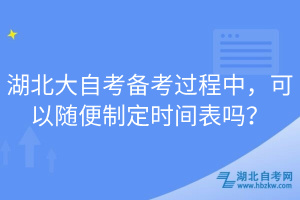 湖北大自考备考过程中，可以随便制定时间表吗？

湖北自考网
www.hbzkw.com